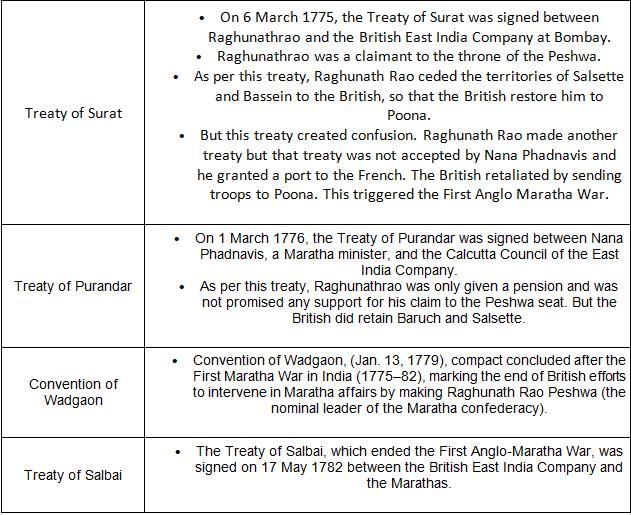 | | |
|---|---|
| Treaty of Surat | • On 6 March 1775, the Treaty of Surat was signed between Raghunathrao and the British East India Company at Bombay. • Raghunathrao was a claimant to the throne of the Peshwa. • As per this treaty, Raghunath Rao ceded the territories of Salsette and Bassein to the British, so that the British restore him to Poona. • But this treaty created confusion. Raghunath Rao made another treaty but that treaty was not accepted by Nana Phadnavis and he granted a port to the French. The British retaliated by sending troops to Poona. This triggered the First Anglo Maratha War. |
| Treaty of Purandar | • On 1 March 1776, the Treaty of Purandar was signed between Nana Phadnavis, a Maratha minister, and the Calcutta Council of the East India Company. • As per this treaty, Raghunathrao was only given a pension and was not promised any support for his claim to the Peshwa seat. But the British did retain Baruch and Salsette. |
| Convention of Wadgaon | • Convention of Wadgaon, (Jan. 13, 1779), compact concluded after the First Maratha War in India (1775–82), marking the end of British efforts to intervene in Maratha affairs by making Raghunath Rao Peshwa (the nominal leader of the Maratha confederacy). |
| Treaty of Salbai | • The Treaty of Salbai, which ended the First Anglo-Maratha War, was signed on 17 May 1782 between the British East India Company and the Marathas. |